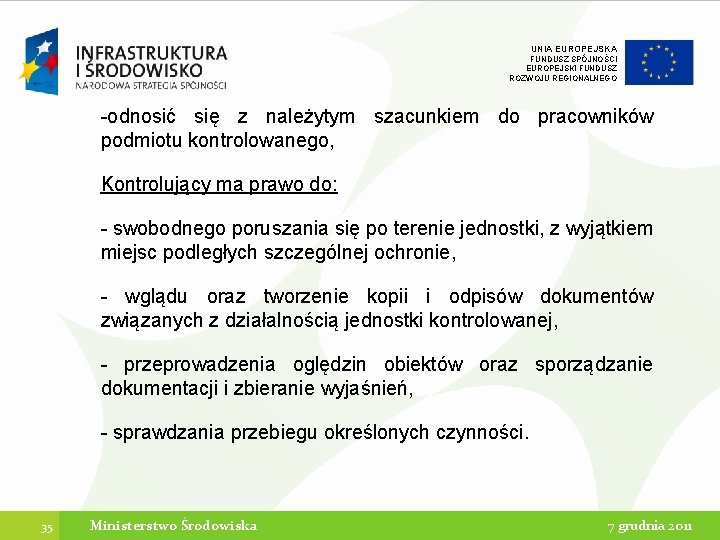 INFRASTRUKTURA I ŚRODOWISKO
NARODOWA STRATEGIA SPÓJNOŚCI

UNIA EUROPEJSKA
FUNDUSZ SPÓJNOŚCI
EUROPEJSKI FUNDUSZ ROZWOJU REGIONALNEGO

-odnosić się z należytym szacunkiem do pracowników podmiotu kontrolowanego,

Kontrolujący ma prawo do:

- swobodnego poruszania się po terenie jednostki, z wyjątkiem miejsc podległych szczególnej ochronie,

- wglądu oraz tworzenie kopii i odpisów dokumentów związanych z działalnością jednostki kontrolowanej,

- przeprowadzenia oględzin obiektów oraz sporządzanie dokumentacji i zbieranie wyjaśnień,

- sprawdzania przebiegu określonych czynności.

35 Ministerstwo Środowiska 7 grudnia 2011